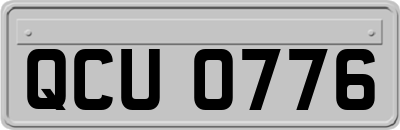 QCU 0776